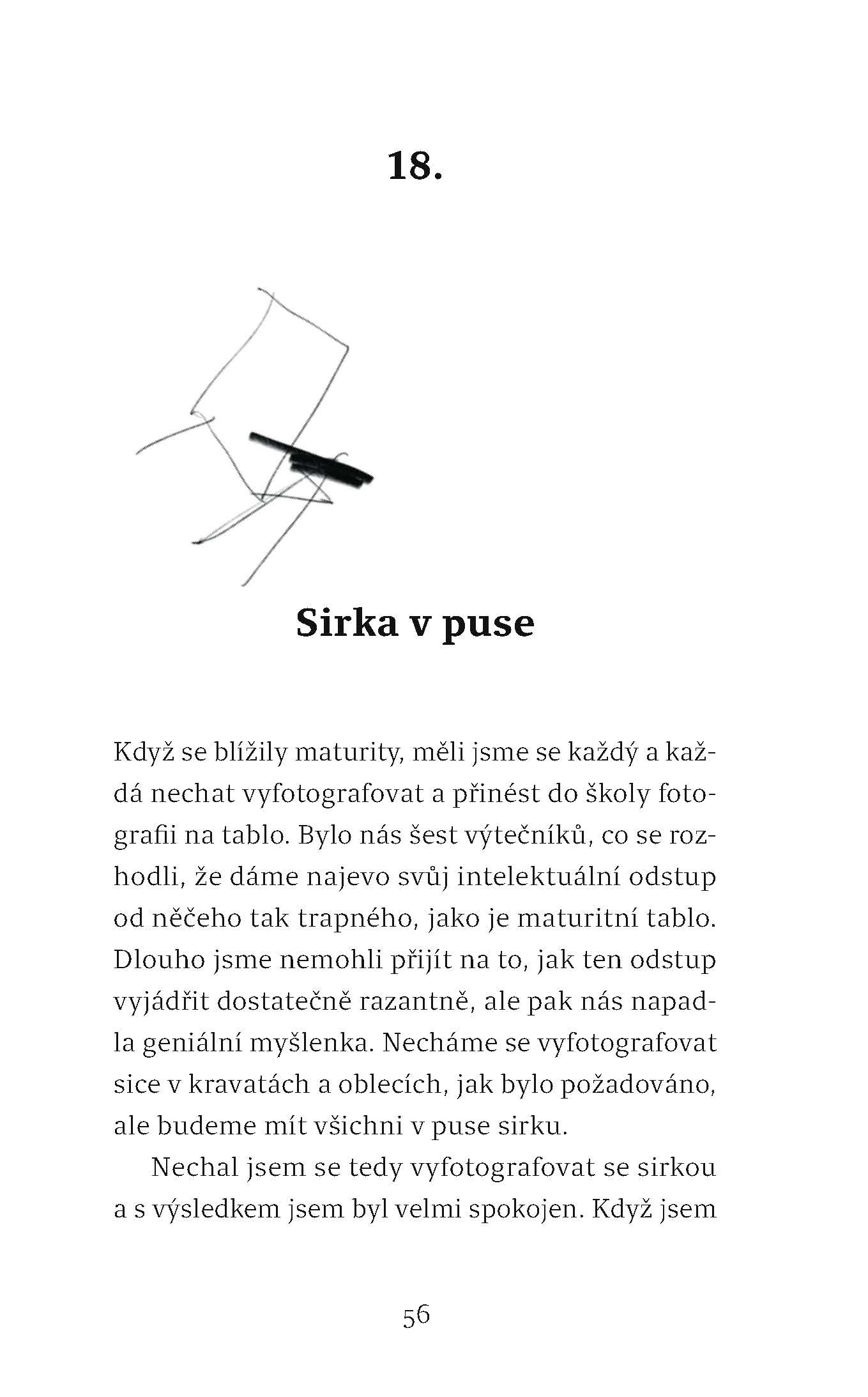 18.

Sirka v puse

Když se blížily maturity, měli jsme se každý a každá nechat vyfotografovat a přinést do školy fotografii na tablo. Bylo nás šest výtečníků, co se rozhodli, že dáme najevo svůj intelektuální odstup od něčeho tak trapného, jako je maturitní tablo. Dlouho jsme nemohli přijít na to, jak ten odstup vyjádřit dostatečně razantně, ale pak nás napadla geniální myšlenka. Necháme se vyfotografovat sice v kravatách a oblecích, jak bylo požadováno, ale budeme mít všichni v puse sirku.

Nechal jsem se tedy vyfotografovat se sirkou a s výsledkem jsem byl velmi spokojen. Když jsem

56